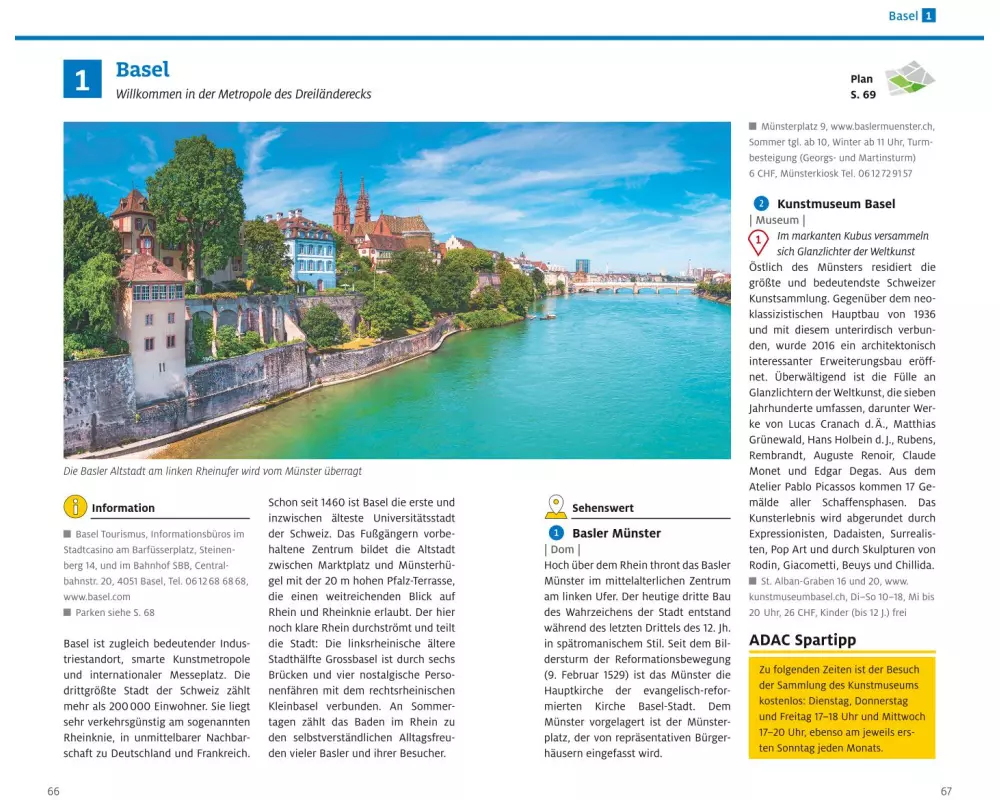 Basel 1

1 Basel
Willkommen in der Metropole des Dreiländerecks

Plan S. 69

Die Basler Altstadt am linken Rheinufer wird vom Münster überragt

Information

■ Basel Tourismus, Informationsbüros im Stadtcasino am Barfüsserplatz, Steinenberg 14, und im Bahnhof SBB, Centralbahnstr. 20, 4051 Basel, Tel. 061 268 68 68, www.basel.com
■ Parken siehe S. 68

Basel ist zugleich bedeutender Industriestandort, smarte Kunstmetropole und internationaler Messeplatz. Die drittgrößte Stadt der Schweiz zählt mehr als 200 000 Einwohner. Sie liegt sehr verkehrsgünstig am sogenannten Rheinknie, in unmittelbarer Nachbarschaft zu Deutschland und Frankreich.

Schon seit 1460 ist Basel die erste und inzwischen älteste Universitätsstadt der Schweiz. Das Fußgängern vorbehaltene Zentrum bildet die Altstadt zwischen Marktplatz und Münsterhügel mit der 20 m hohen Pfalz-Terrasse, die einen weitreichenden Blick auf Rhein und Rheinknie erlaubt. Der hier noch klare Rhein durchströmt und teilt die Stadt: Die linksrheinische ältere Stadthälfte Grossbasel ist durch sechs Brücken und vier nostalgische Personenfähren mit dem rechtsrheinischen Kleinbasel verbunden. An Sommertagen zählt das Baden im Rhein zu den selbstverständlichen Alltagsfreuden vieler Basler und ihrer Besucher.

Sehenswert

1 Basler Münster
| Dom |
Hoch über dem Rhein thront das Basler Münster im mittelalterlichen Zentrum am linken Ufer. Der heutige dritte Bau des Wahrzeichens der Stadt entstand während des letzten Drittels des 12. Jh. in spätromanischem Stil. Seit dem Bildersturm der Reformationsbewegung (9. Februar 1529) ist das Münster die Hauptkirche der evangelisch-reformierten Kirche Basel-Stadt. Dem Münster vorgelagert ist der Münsterplatz, der von repräsentativen Bürgerhäusern eingefasst wird.

■ Münsterplatz 9, www.baslermuenster.ch, Sommer tgl. ab 10, Winter ab 11 Uhr, Turmbesteigung (Georgs- und Martinsturm) 6 CHF, Münsterkiosk Tel. 061 272 91 57

2 Kunstmuseum Basel
| Museum |
1 Im markanten Kubus versammeln sich Glanzlichter der Weltkunst
Östlich des Münsters residiert die größte und bedeutendste Schweizer Kunstsammlung. Gegenüber dem neoklassizistischen Hauptbau von 1936 und mit diesem unterirdisch verbunden, wurde 2016 ein architektonisch interessanter Erweiterungsbau eröffnet. Überwältigend ist die Fülle an Glanzlichtern der Weltkunst, die sieben Jahrhunderte umfassen, darunter Werke von Lucas Cranach d. Ä., Matthias Grünewald, Hans Holbein d. J., Rubens, Rembrandt, Auguste Renoir, Claude Monet und Edgar Degas. Aus dem Atelier Pablo Picassos kommen 17 Gemälde aller Schaffensphasen. Das Kunsterlebnis wird abgerundet durch Expressionisten, Dadaisten, Surrealisten, Pop Art und durch Skulpturen von Rodin, Giacometti, Beuys und Chillida.
■ St. Alban-Graben 16 und 20, www.kunstmuseumbasel.ch, Di–So 10–18, Mi bis 20 Uhr, 26 CHF, Kinder (bis 12 J.) frei

ADAC Spartipp
Zu folgenden Zeiten ist der Besuch der Sammlung des Kunstmuseums kostenlos: Dienstag, Donnerstag und Freitag 17–18 Uhr und Mittwoch 17–20 Uhr, ebenso am jeweils ersten Sonntag jeden Monats.

66

67